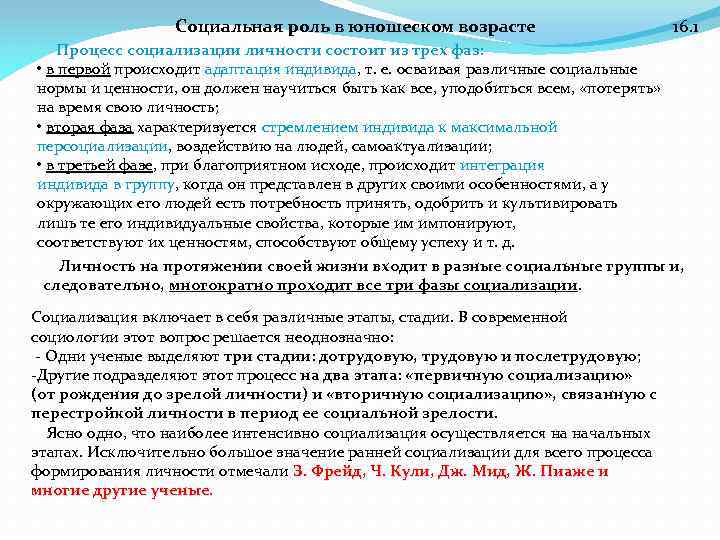 Социальная роль в юношеском возрасте 16.1

Процесс социализации личности состоит из трех фаз:

• в первой происходит адаптация индивида, т. е. осваивая различные социальные нормы и ценности, он должен научиться быть как все, уподобиться всем, «потерять» на время свою личность;

• вторая фаза характеризуется стремлением индивида к максимальной персоциализации, воздействию на людей, самоактуализации;

• в третьей фазе, при благоприятном исходе, происходит интеграция индивида в группу, когда он представлен в других своими особенностями, а у окружающих его людей есть потребность принять, одобрить и культивировать лишь те его индивидуальные свойства, которые им импонируют, соответствуют их ценностям, способствуют общему успеху и т. д.

Личность на протяжении своей жизни входит в разные социальные группы и, следовательно, многократно проходит все три фазы социализации.

Социализация включает в себя различные этапы, стадии. В современной социологии этот вопрос решается неоднозначно:
- Одни ученые выделяют три стадии: дотрудовую, трудовую и послетрудовую;
-Другие подразделяют этот процесс на два этапа: «первичную социализацию» (от рождения до зрелой личности) и «вторичную социализацию», связанную с перестройкой личности в период ее социальной зрелости.

Ясно одно, что наиболее интенсивно социализация осуществляется на начальных этапах. Исключительно большое значение ранней социализации для всего процесса формирования личности отмечали З. Фрейд, Ч. Кули, Дж. Мид, Ж. Пиаже и многие другие ученые.